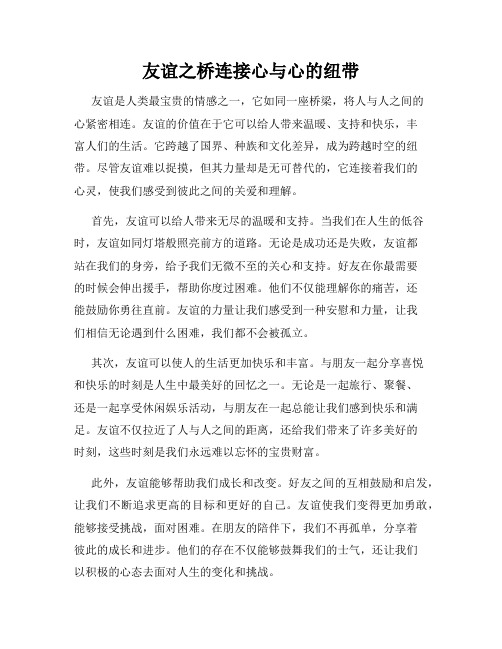 友谊之桥连接心与心的纽带

友谊是人类最宝贵的情感之一，它如同一座桥梁，将人与人之间的心紧密相连。友谊的价值在于它可以给人带来温暖、支持和快乐，丰富人们的生活。它跨越了国界、种族和文化差异，成为跨越时空的纽带。尽管友谊难以捉摸，但其力量却是无可替代的，它连接着我们的心灵，使我们感受到彼此之间的关爱和理解。

首先，友谊可以给人带来无尽的温暖和支持。当我们在人生的低谷时，友谊如同灯塔般照亮前方的道路。无论是成功还是失败，友谊都站在我们的身旁，给予我们无微不至的关心和支持。好友在你最需要的时候会伸出援手，帮助你度过困难。他们不仅能理解你的痛苦，还能鼓励你勇往直前。友谊的力量让我们感受到一种安慰和力量，让我们相信无论遇到什么困难，我们都不会被孤立。

其次，友谊可以使人的生活更加快乐和丰富。与朋友一起分享喜悦和快乐的时刻是人生中最美好的回忆之一。无论是一起旅行、聚餐、还是一起享受休闲娱乐活动，与朋友在一起总能让我们感到快乐和满足。友谊不仅拉近了人与人之间的距离，还给我们带来了许多美好的时刻，这些时刻是我们永远难以忘怀的宝贵财富。

此外，友谊能够帮助我们成长和改变。好友之间的互相鼓励和启发，让我们不断追求更高的目标和更好的自己。友谊使我们变得更加勇敢，能够接受挑战，面对困难。在朋友的陪伴下，我们不再孤单，分享着彼此的成长和进步。他们的存在不仅能够鼓舞我们的士气，还让我们以积极的心态去面对人生的变化和挑战。